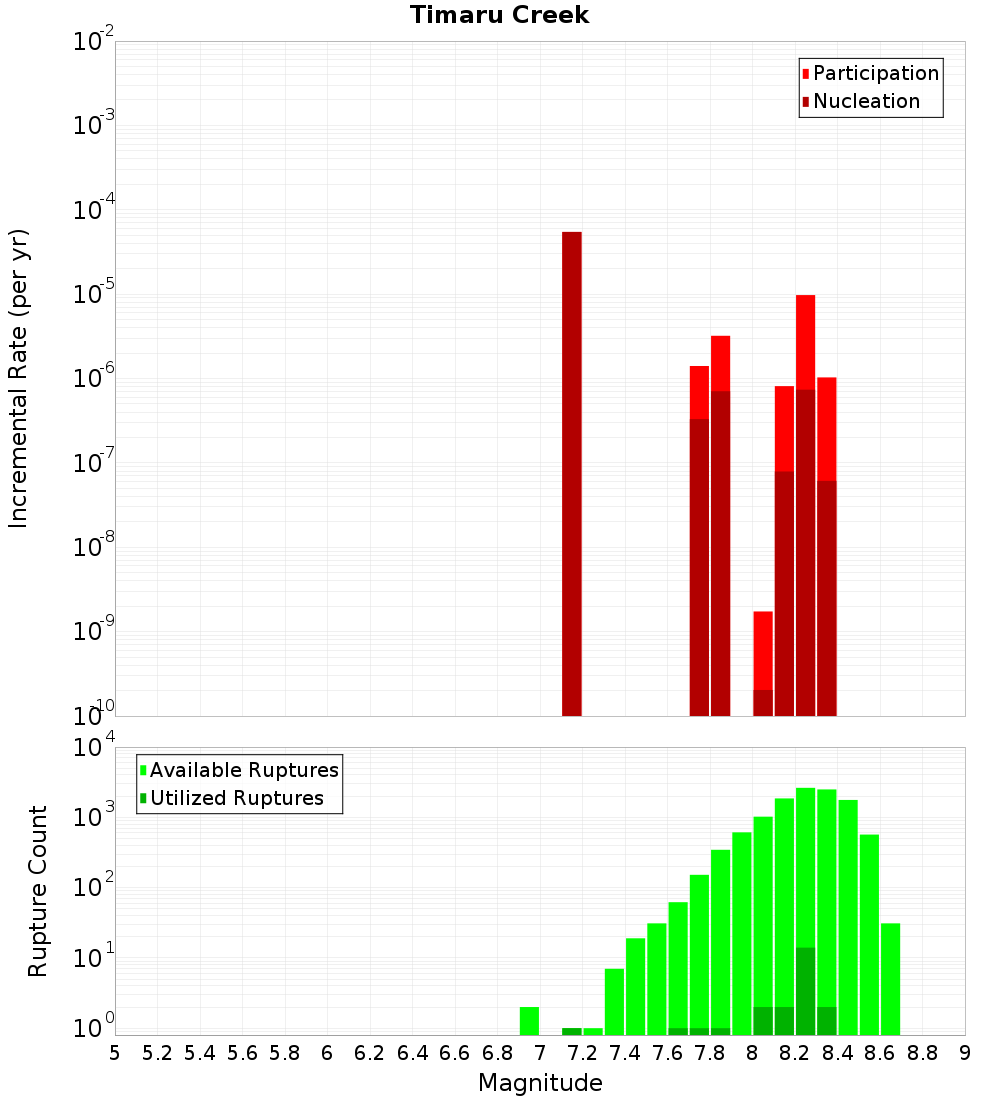 Timaru Creek

Participation
Nucleation

Incremental Rate (per yr)

$10^{-2}$
$10^{-3}$
$10^{-4}$
$10^{-5}$
$10^{-6}$
$10^{-7}$
$10^{-8}$
$10^{-9}$
$10^{-10}$

Available Ruptures
Utilized Ruptures

Rupture Count

$10^{4}$
$10^{3}$
$10^{2}$
$10^{1}$
$10^{0}$

5 5.2 5.4 5.6 5.8 6 6.2 6.4 6.6 6.8 7 7.2 7.4 7.6 7.8 8 8.2 8.4 8.6 8.8 9

Magnitude